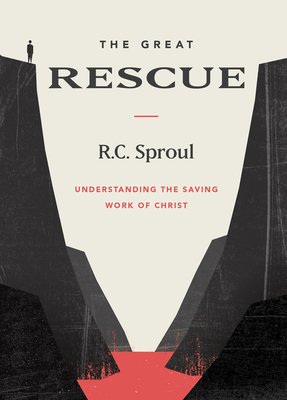 THE GREAT
RESCUE

R.C. Sproul

UNDERSTANDING THE SAVING WORK OF CHRIST